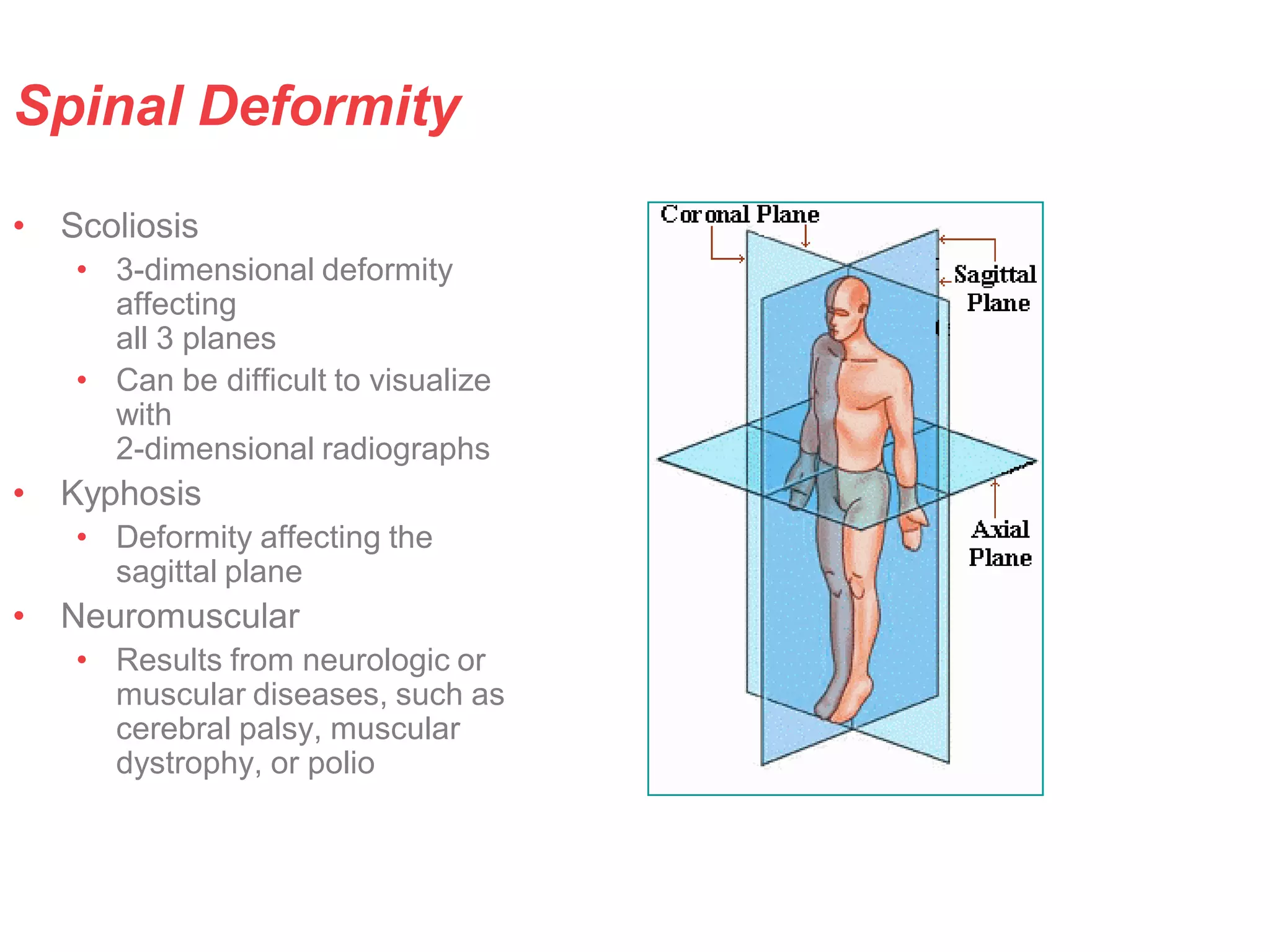 Spinal Deformity

• Scoliosis
• 3-dimensional deformity affecting all 3 planes
• Can be difficult to visualize with 2-dimensional radiographs
• Kyphosis
• Deformity affecting the sagittal plane
• Neuromuscular
• Results from neurologic or muscular diseases, such as cerebral palsy, muscular dystrophy, or polio

Coronal Plane

Sagittal Plane

Axial Plane